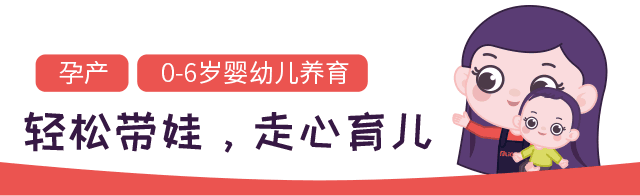 孕产

0-6岁婴幼儿养育

轻松带娃，走心育儿